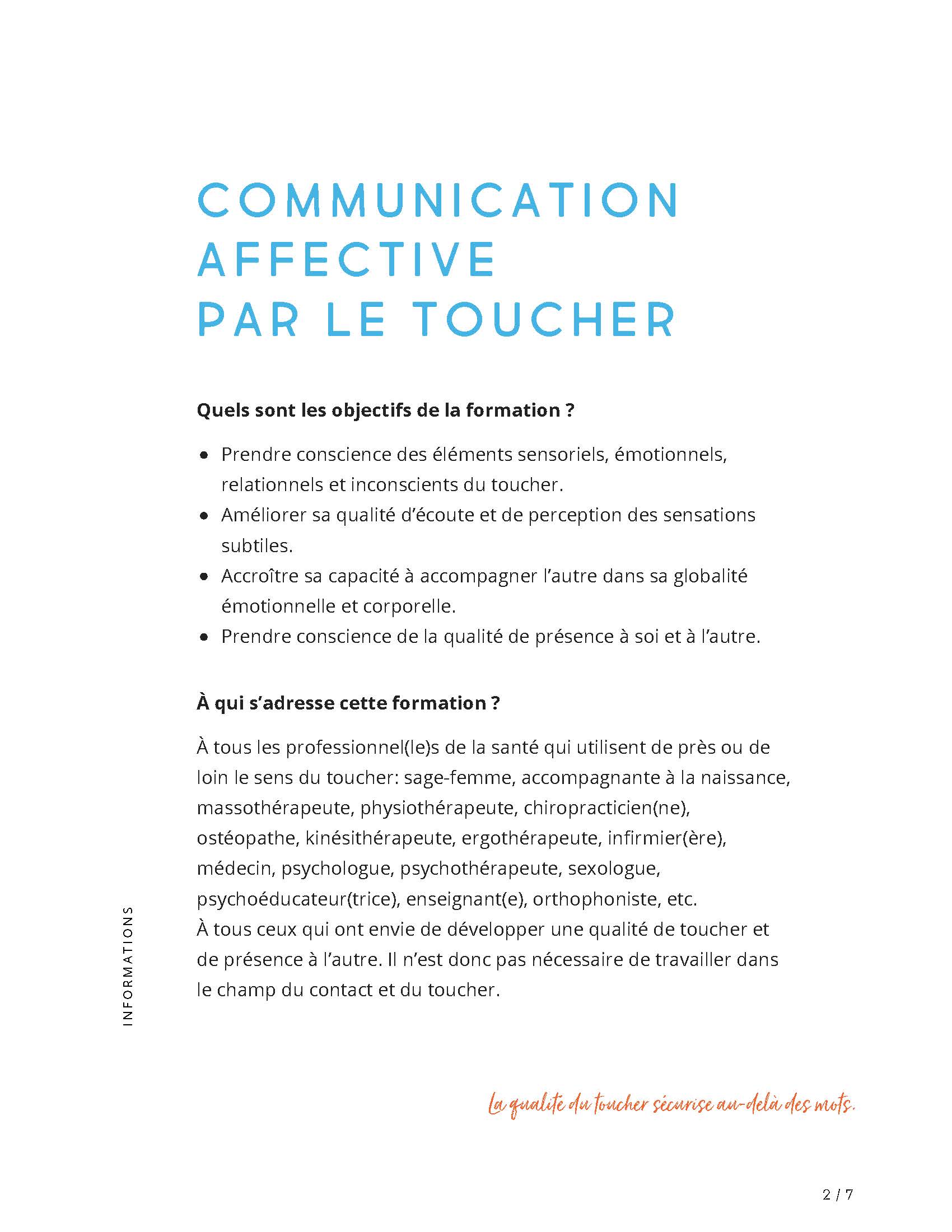 COMMUNICATION AFFECTIVE PAR LE TOUCHER

Quels sont les objectifs de la formation ?

- Prendre conscience des éléments sensoriels, émotionnels, relationnels et inconscients du toucher.
- Améliorer sa qualité d'écoute et de perception des sensations subtiles.
- Accroître sa capacité à accompagner l'autre dans sa globalité émotionnelle et corporelle.
- Prendre conscience de la qualité de présence à soi et à l'autre.

À qui s'adresse cette formation ?

À tous les professionnel(le)s de la santé qui utilisent de près ou de loin le sens du toucher: sage-femme, accompagnante à la naissance, massothérapeute, physiothérapeute, chiropracticien(ne), ostéopathe, kinésithérapeute, ergothérapeute, infirmier(ère), médecin, psychologue, psychothérapeute, sexologue, psychoéducateur(trice), enseignant(e), orthophoniste, etc.
À tous ceux qui ont envie de développer une qualité de toucher et de présence à l'autre. Il n'est donc pas nécessaire de travailler dans le champ du contact et du toucher.

INFORMATIONS

La qualité du toucher sécurise au-delà des mots.

2 / 7